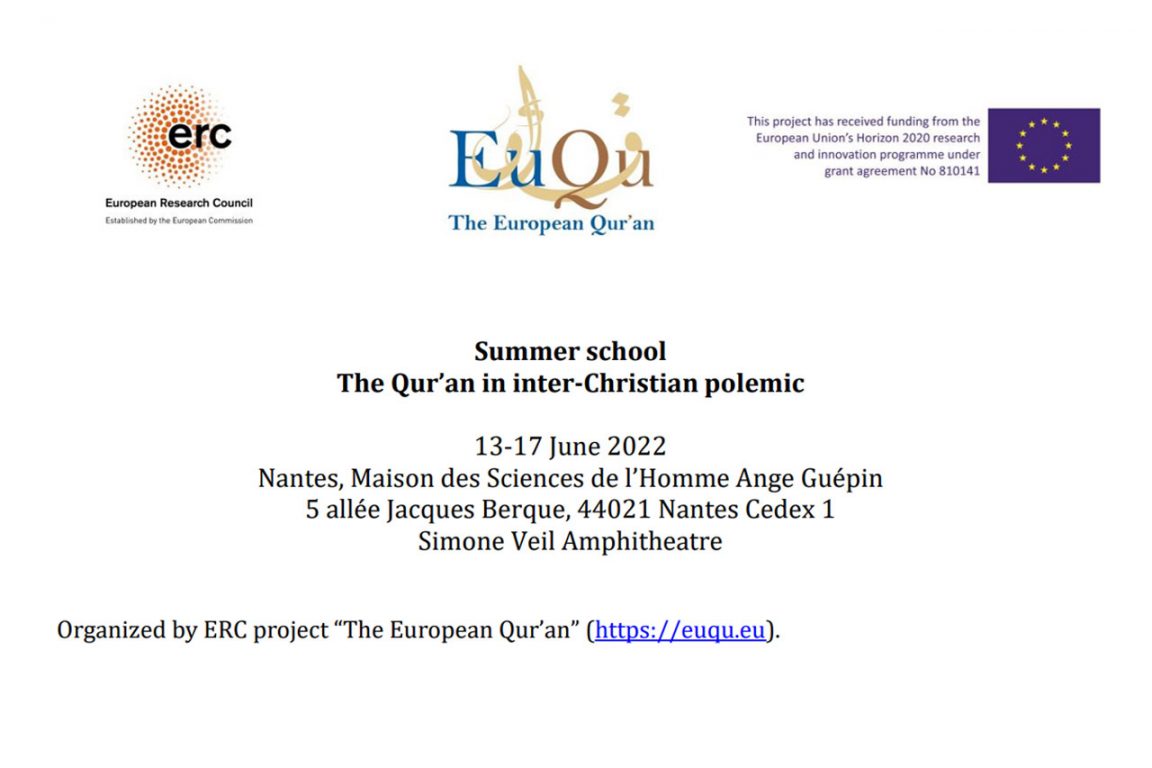 erc
European Research Council
Established by the European Commission

EuQu
The European Qur'an

This project has received funding from the European Union's Horizon 2020 research and innovation programme under grant agreement No 810141

Summer school
The Qur'an in inter-Christian polemic

13-17 June 2022
Nantes, Maison des Sciences de l'Homme Ange Guépin
5 allée Jacques Berque, 44021 Nantes Cedex 1
Simone Veil Amphitheatre

Organized by ERC project "The European Qur'an" (https://euqu.eu).